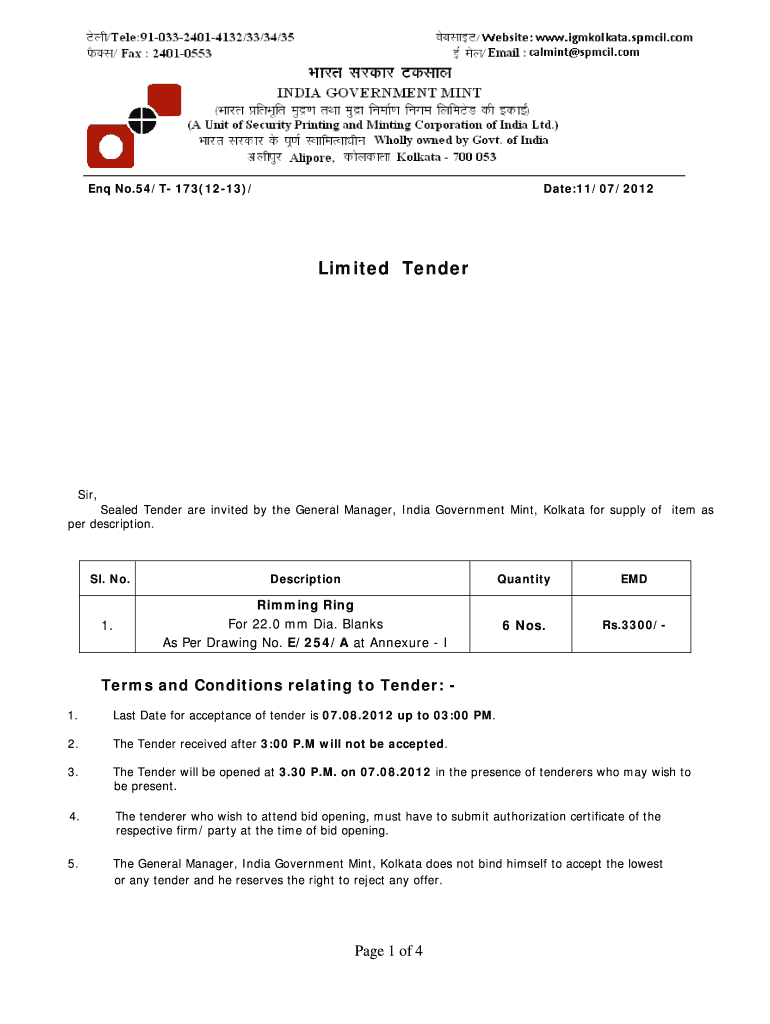 टेली/Tele:91-033-2401-4132/33/34/35
फेक्स/ Fax : 2401-0553

वेबसाइट/ Website: www.igmkolkata.spmcil.com
ई मेल/ Email : calmint@spmcil.com

भारत सरकार टकसाल
INDIA GOVERNMENT MINT
(भारत प्रतिभूति मुद्रण तथा मुद्रा निर्माण निगम लिमिटेड की इकाई)
(A Unit of Security Printing and Minting Corporation of India Ltd.)
भारत सरकार के पूर्ण स्वामित्वाधीन Wholly owned by Govt. of India
अलीपुर Alipore, कोलकाता Kolkata - 700 053

Enq No.54/ T- 173(12-13)/

Date:11/ 07/ 2012

Limited Tender

Sir,
Sealed Tender are invited by the General Manager, India Government Mint, Kolkata for supply of item as per description.

| Sl. No. | Description | Quantity | EMD |
|---|---|---|---|
| 1. | Rimming Ring For 22.0 mm Dia. Blanks As Per Drawing No. E/ 254/ A at Annexure - I | 6 Nos. | Rs.3300/ - |

Terms and Conditions relating to Tender: -

1. Last Date for acceptance of tender is 07.08.2012 up to 03:00 PM.

2. The Tender received after 3:00 P.M will not be accepted.

3. The Tender will be opened at 3.30 P.M. on 07.08.2012 in the presence of tenderers who may wish to be present.

4. The tenderer who wish to attend bid opening, must have to submit authorization certificate of the respective firm/ party at the time of bid opening.

5. The General Manager, India Government Mint, Kolkata does not bind himself to accept the lowest or any tender and he reserves the right to reject any offer.

Page 1 of 4